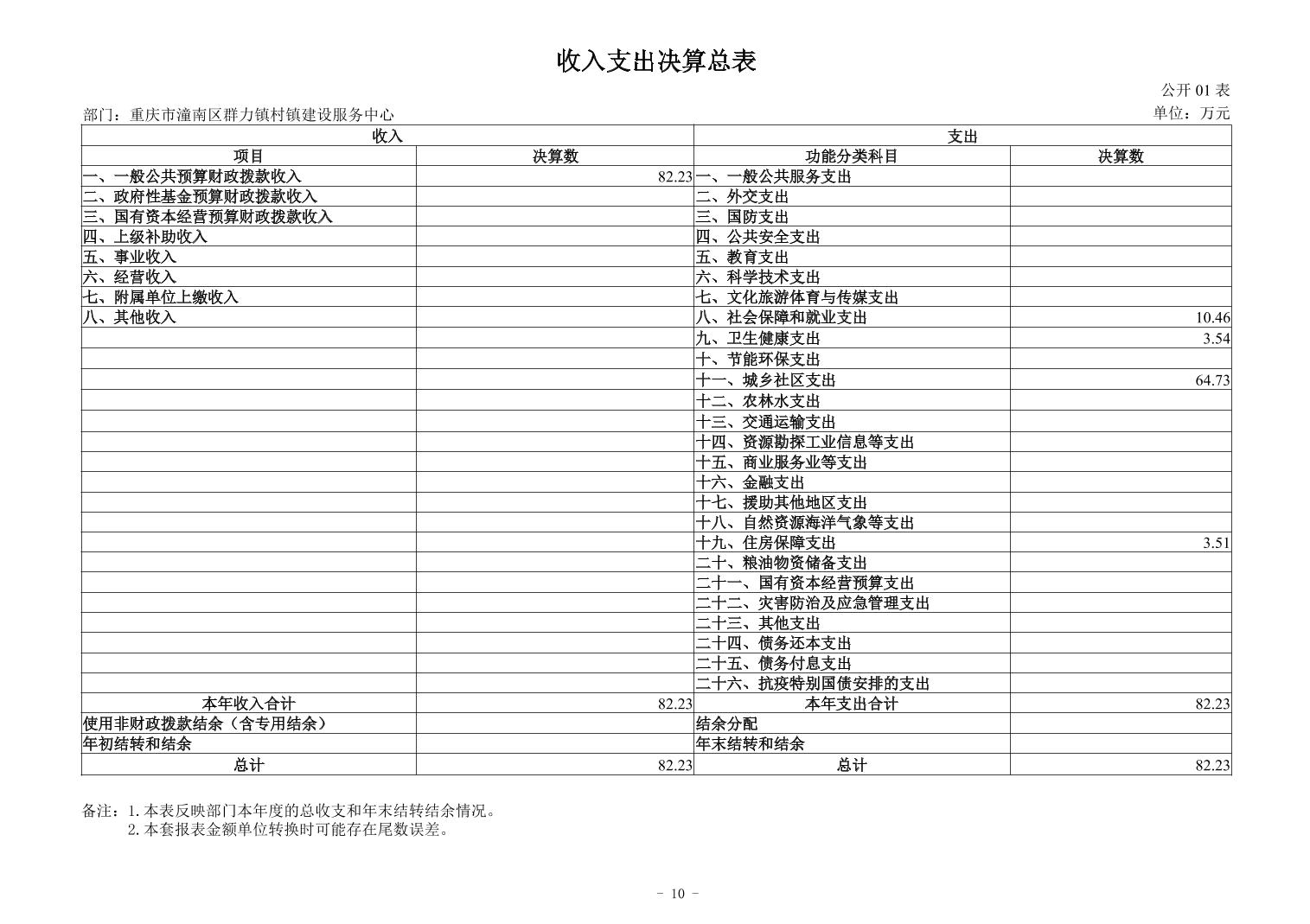 收入支出决算总表

公开 01 表

部门：重庆市潼南区群力镇村镇建设服务中心

单位：万元

| 收入 | | 支出 | |
|---|---|---|---|
| 项目 | 决算数 | 功能分类科目 | 决算数 |
| 一、一般公共预算财政拨款收入 | 82.23 | 一、一般公共服务支出 | |
| 二、政府性基金预算财政拨款收入 | | 二、外交支出 | |
| 三、国有资本经营预算财政拨款收入 | | 三、国防支出 | |
| 四、上级补助收入 | | 四、公共安全支出 | |
| 五、事业收入 | | 五、教育支出 | |
| 六、经营收入 | | 六、科学技术支出 | |
| 七、附属单位上缴收入 | | 七、文化旅游体育与传媒支出 | |
| 八、其他收入 | | 八、社会保障和就业支出 | 10.46 |
| | | 九、卫生健康支出 | 3.54 |
| | | 十、节能环保支出 | |
| | | 十一、城乡社区支出 | 64.73 |
| | | 十二、农林水支出 | |
| | | 十三、交通运输支出 | |
| | | 十四、资源勘探工业信息等支出 | |
| | | 十五、商业服务业等支出 | |
| | | 十六、金融支出 | |
| | | 十七、援助其他地区支出 | |
| | | 十八、自然资源海洋气象等支出 | |
| | | 十九、住房保障支出 | 3.51 |
| | | 二十、粮油物资储备支出 | |
| | | 二十一、国有资本经营预算支出 | |
| | | 二十二、灾害防治及应急管理支出 | |
| | | 二十三、其他支出 | |
| | | 二十四、债务还本支出 | |
| | | 二十五、债务付息支出 | |
| | | 二十六、抗疫特别国债安排的支出 | |
| 本年收入合计 | 82.23 | 本年支出合计 | 82.23 |
| 使用非财政拨款结余（含专用结余） | | 结余分配 | |
| 年初结转和结余 | | 年末结转和结余 | |
| 总计 | 82.23 | 总计 | 82.23 |

备注：1. 本表反映部门本年度的总收支和年末结转结余情况。
2. 本套报表金额单位转换时可能存在尾数误差。

－ 10 －